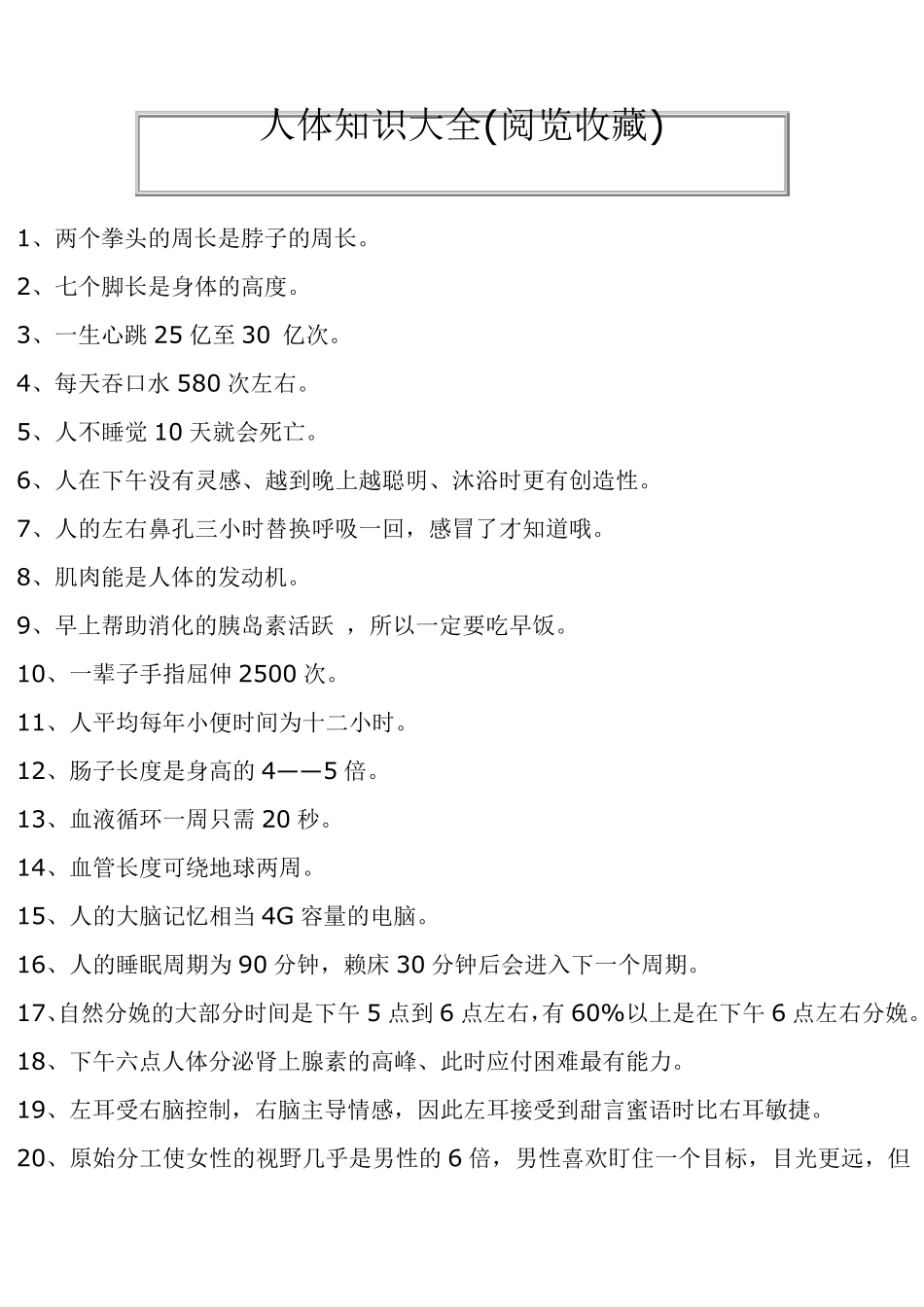 人体知识大全(阅览收藏)

1、两个拳头的周长是脖子的周长。

2、七个脚长是身体的高度。

3、一生心跳 25 亿至 30 亿次。

4、每天吞口水 580 次左右。

5、人不睡觉 10 天就会死亡。

6、人在下午没有灵感、越到晚上越聪明、沐浴时更有创造性。

7、人的左右鼻孔三小时替换呼吸一回，感冒了才知道哦。

8、肌肉能是人体的发动机。

9、早上帮助消化的胰岛素活跃 ，所以一定要吃早饭。

10、一辈子手指屈伸 2500 次。

11、人平均每年小便时间为十二小时。

12、肠子长度是身高的 4——5 倍。

13、血液循环一周只需 20 秒。

14、血管长度可绕地球两周。

15、人的大脑记忆相当 4G 容量的电脑。

16、人的睡眠周期为 90 分钟，赖床 30 分钟后会进入下一个周期。

17、自然分娩的大部分时间是下午 5 点到 6 点左右，有 60%以上是在下午 6 点左右分娩。

18、下午六点人体分泌肾上腺素的高峰、此时应付困难最有能力。

19、左耳受右脑控制，右脑主导情感，因此左耳接受到甜言蜜语时比右耳敏捷。

20、原始分工使女性的视野几乎是男性的 6 倍，男性喜欢盯住一个目标，目光更远，但